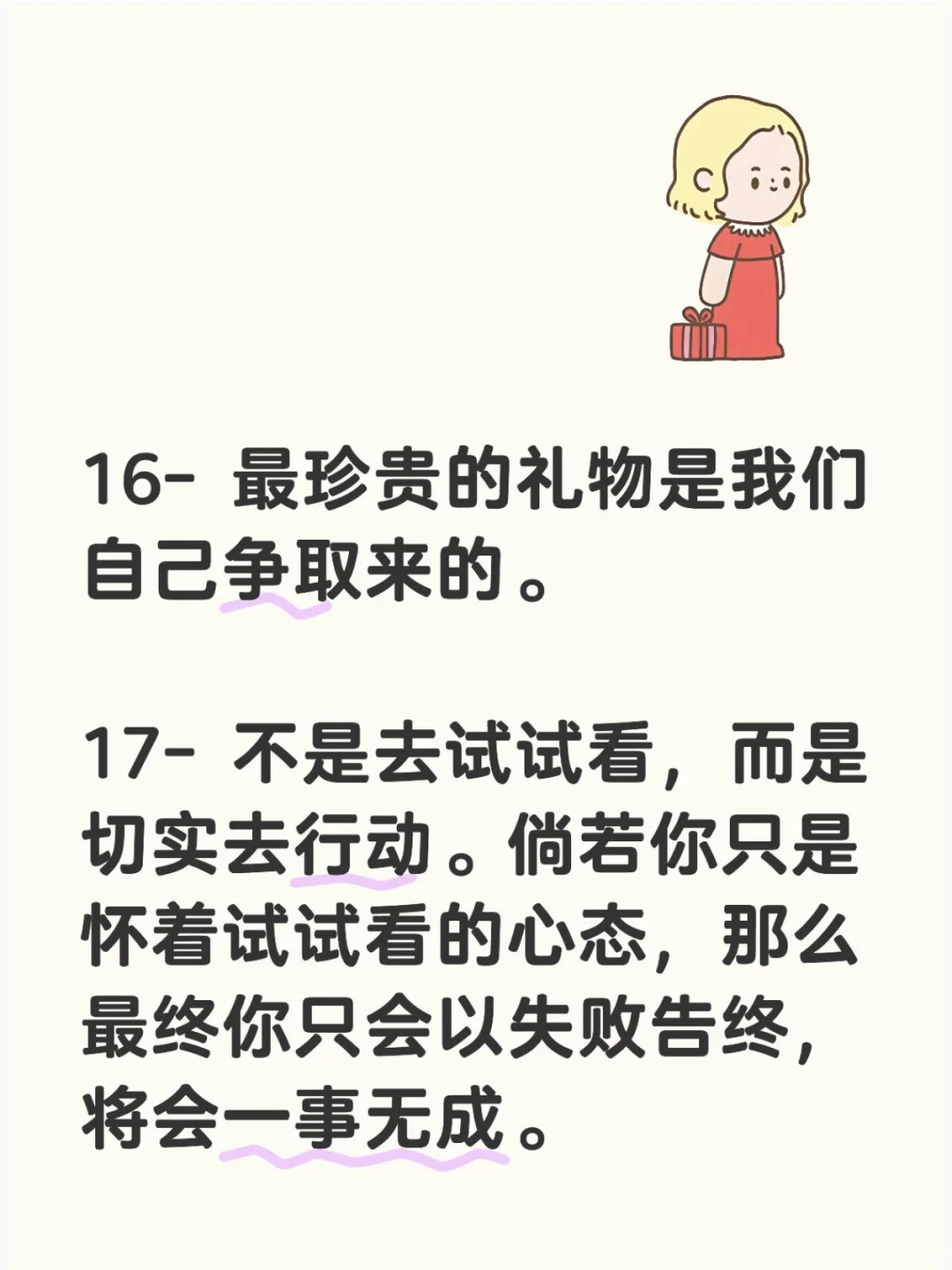 16- 最珍贵的礼物是我们自己争取来的。

17- 不是去试试看，而是切实去行动。倘若你只是怀着试试看的心态，那么最终你只会以失败告终，将会一事无成。